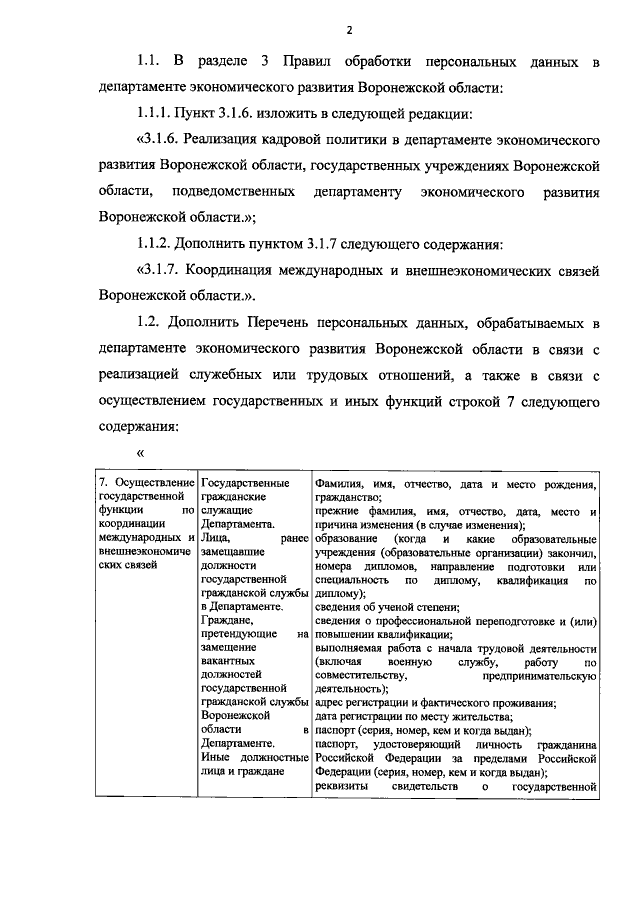 2

1.1. В разделе 3 Правил обработки персональных данных в департаменте экономического развития Воронежской области:

1.1.1. Пункт 3.1.6. изложить в следующей редакции:

«3.1.6. Реализация кадровой политики в департаменте экономического развития Воронежской области, государственных учреждениях Воронежской области, подведомственных департаменту экономического развития Воронежской области.»;

1.1.2. Дополнить пунктом 3.1.7 следующего содержания:

«3.1.7. Координация международных и внешнеэкономических связей Воронежской области.».

1.2. Дополнить Перечень персональных данных, обрабатываемых в департаменте экономического развития Воронежской области в связи с реализацией служебных или трудовых отношений, а также в связи с осуществлением государственных и иных функций строкой 7 следующего содержания:

«

| 7. Осуществление государственной функции по координации международных и внешнеэкономических связей | Государственные гражданские служащие Департамента. Лица, ранее замещавшие должности государственной гражданской службы в Департаменте. Граждане, претендующие на замещение вакантных должностей государственной гражданской службы Воронежской области в Департаменте. Иные должностные лица и граждане | Фамилия, имя, отчество, дата и место рождения, гражданство; прежние фамилия, имя, отчество, дата, место и причина изменения (в случае изменения); образование (когда и какие образовательные учреждения (образовательные организации) закончил, номера дипломов, направление подготовки или специальность по диплому, квалификация по диплому); сведения об ученой степени; сведения о профессиональной переподготовке и (или) повышении квалификации; выполняемая работа с начала трудовой деятельности (включая военную службу, работу по совместительству, предпринимательскую деятельность); адрес регистрации и фактического проживания; дата регистрации по месту жительства; паспорт (серия, номер, кем и когда выдан); паспорт, удостоверяющий личность гражданина Российской Федерации за пределами Российской Федерации (серия, номер, кем и когда выдан); реквизиты свидетельств о государственной |